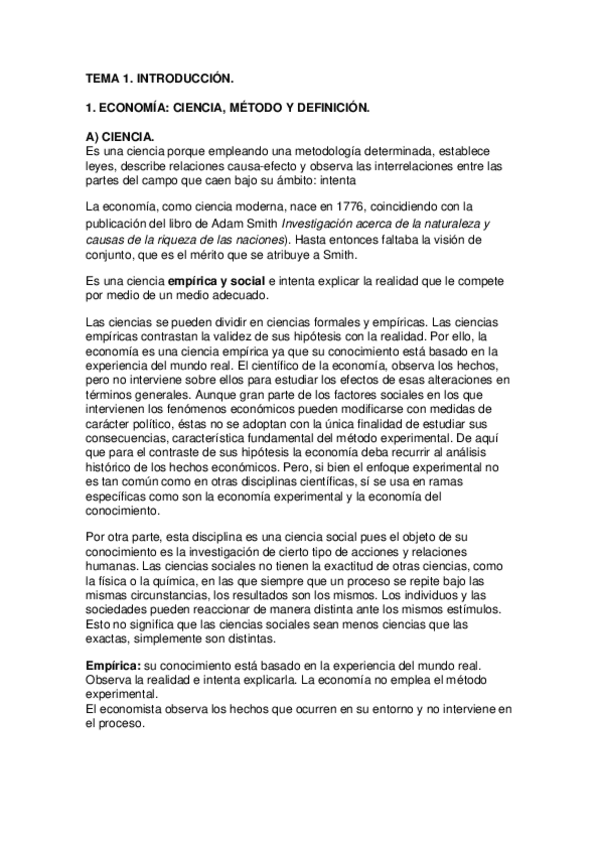 TEMA 1. INTRODUCCIÓN.

1. ECONOMÍA: CIENCIA, MÉTODO Y DEFINICIÓN.

A) CIENCIA.
Es una ciencia porque empleando una metodología determinada, establece leyes, describe relaciones causa-efecto y observa las interrelaciones entre las partes del campo que caen bajo su ámbito: intenta

La economía, como ciencia moderna, nace en 1776, coincidiendo con la publicación del libro de Adam Smith Investigación acerca de la naturaleza y causas de la riqueza de las naciones). Hasta entonces faltaba la visión de conjunto, que es el mérito que se atribuye a Smith.

Es una ciencia empírica y social e intenta explicar la realidad que le compete por medio de un medio adecuado.

Las ciencias se pueden dividir en ciencias formales y empíricas. Las ciencias empíricas contrastan la validez de sus hipótesis con la realidad. Por ello, la economía es una ciencia empírica ya que su conocimiento está basado en la experiencia del mundo real. El científico de la economía, observa los hechos, pero no interviene sobre ellos para estudiar los efectos de esas alteraciones en términos generales. Aunque gran parte de los factores sociales en los que intervienen los fenómenos económicos pueden modificarse con medidas de carácter político, éstas no se adoptan con la única finalidad de estudiar sus consecuencias, característica fundamental del método experimental. De aquí que para el contraste de sus hipótesis la economía deba recurrir al análisis histórico de los hechos económicos. Pero, si bien el enfoque experimental no es tan común como en otras disciplinas científicas, sí se usa en ramas específicas como son la economía experimental y la economía del conocimiento.

Por otra parte, esta disciplina es una ciencia social pues el objeto de su conocimiento es la investigación de cierto tipo de acciones y relaciones humanas. Las ciencias sociales no tienen la exactitud de otras ciencias, como la física o la química, en las que siempre que un proceso se repite bajo las mismas circunstancias, los resultados son los mismos. Los individuos y las sociedades pueden reaccionar de manera distinta ante los mismos estímulos. Esto no significa que las ciencias sociales sean menos ciencias que las exactas, simplemente son distintas.

Empírica: su conocimiento está basado en la experiencia del mundo real. Observa la realidad e intenta explicarla. La economía no emplea el método experimental.
El economista observa los hechos que ocurren en su entorno y no interviene en el proceso.